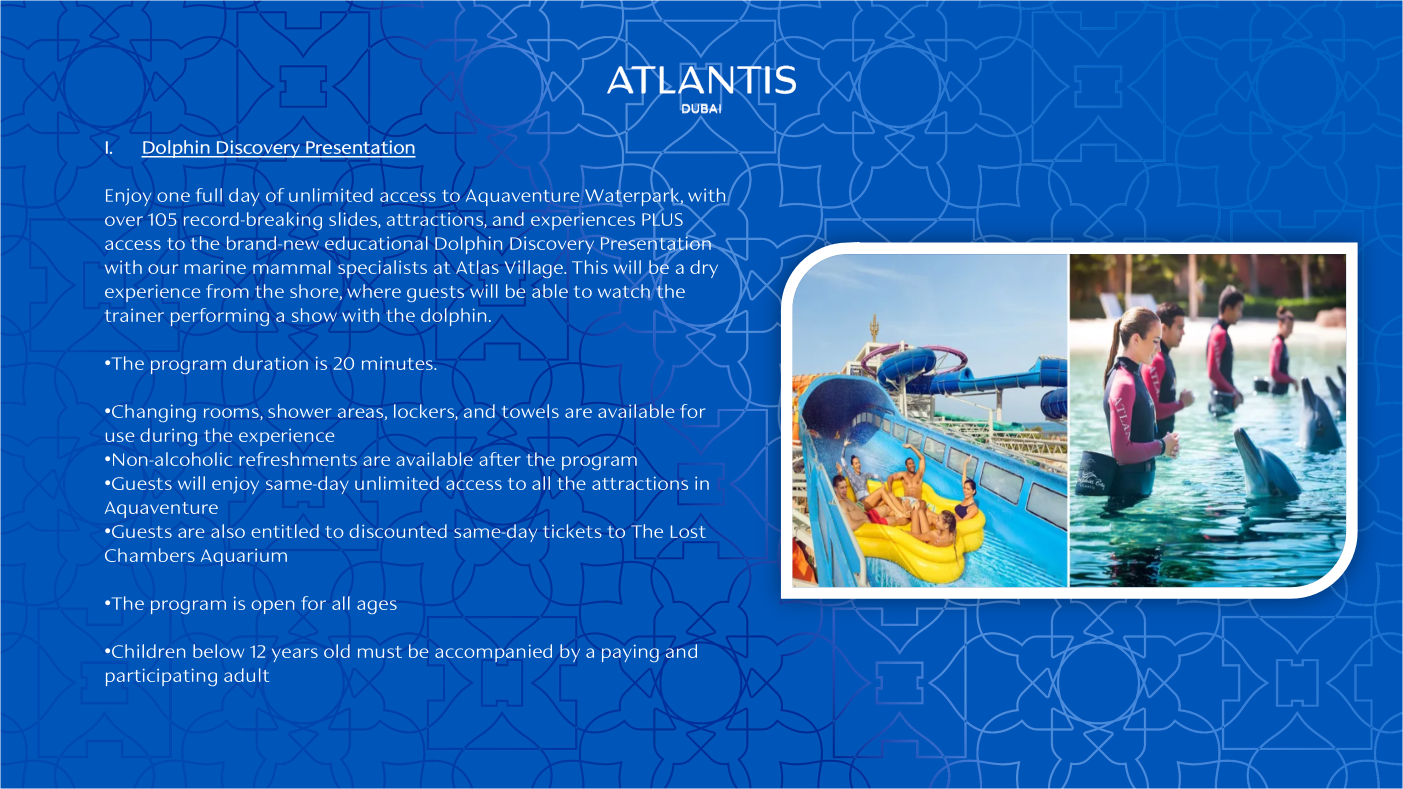 ATLANTIS
DUBAI

I. Dolphin Discovery Presentation

Enjoy one full day of unlimited access to Aquaventure Waterpark, with over 105 record-breaking slides, attractions, and experiences PLUS access to the brand-new educational Dolphin Discovery Presentation with our marine mammal specialists at Atlas Village. This will be a dry experience from the shore, where guests will be able to watch the trainer performing a show with the dolphin.

•The program duration is 20 minutes.

•Changing rooms, shower areas, lockers, and towels are available for use during the experience
•Non-alcoholic refreshments are available after the program
•Guests will enjoy same-day unlimited access to all the attractions in Aquaventure
•Guests are also entitled to discounted same-day tickets to The Lost Chambers Aquarium

•The program is open for all ages

•Children below 12 years old must be accompanied by a paying and participating adult